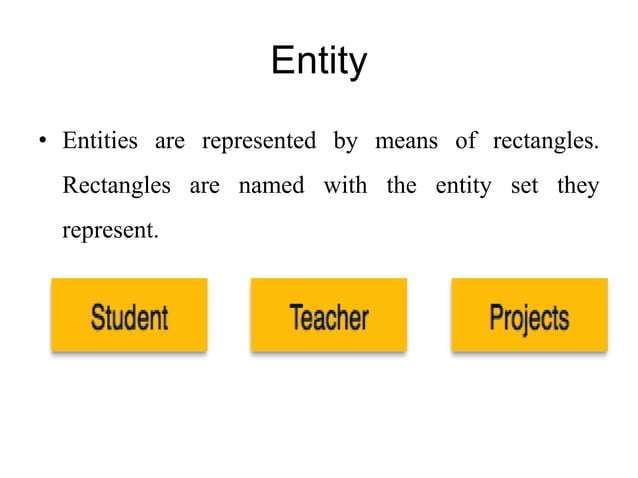 Entity

• Entities are represented by means of rectangles. Rectangles are named with the entity set they represent.

Student

Teacher

Projects